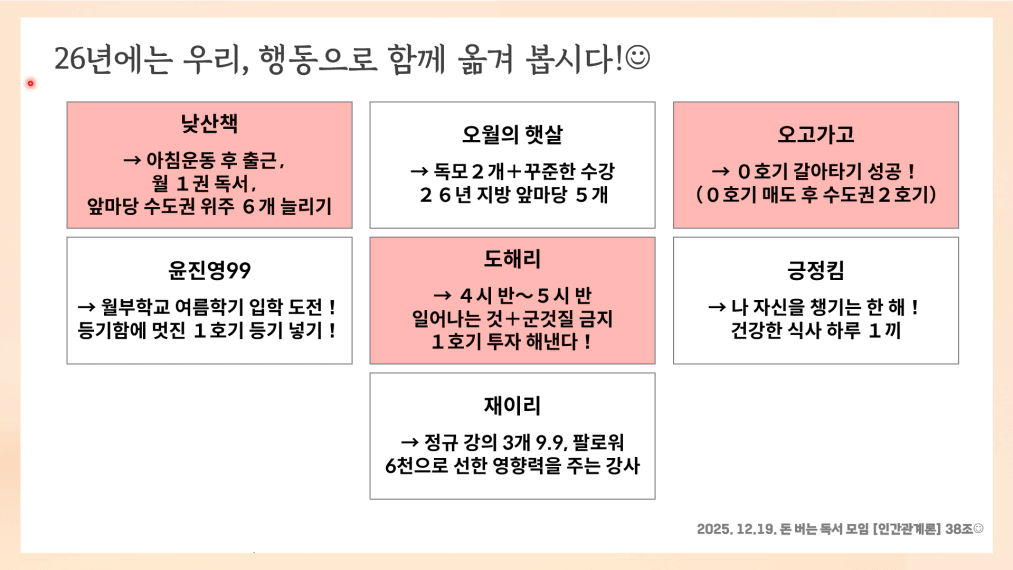 26년에는 우리, 행동으로 함께 옮겨 봅시다!☺

낮산책

→ 아침운동 후 출근,
월 1권 독서,
앞마당 수도권 위주 6개 늘리기

오월의 햇살

→ 독모 2개+꾸준한 수강
26년 지방 앞마당 5개

오고가고

→ 0호기 갈아타기 성공!
(0호기 매도 후 수도권 2호기)

윤진영99

→ 월부학교 여름학기 입학 도전!
등기함에 멋진 1호기 등기 넣기!

도해리

→ 4시 반~5시 반
일어나는 것+군것질 금지
1호기 투자 해낸다!

긍정킴

→ 나 자신을 챙기는 한 해!
건강한 식사 하루 1끼

재이리

→ 정규 강의 3개 9.9, 팔로워
6천으로 선한 영향력을 주는 강사

2025. 12.19. 돈 버는 독서 모임 [인간관계론] 38조☺